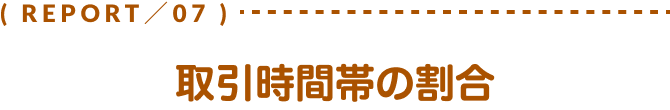 ( REPORT／07 )

取引時間帯の割合